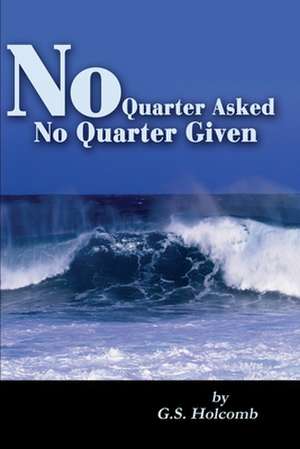 No Quarter Asked
No Quarter Given

by
G.S. Holcomb